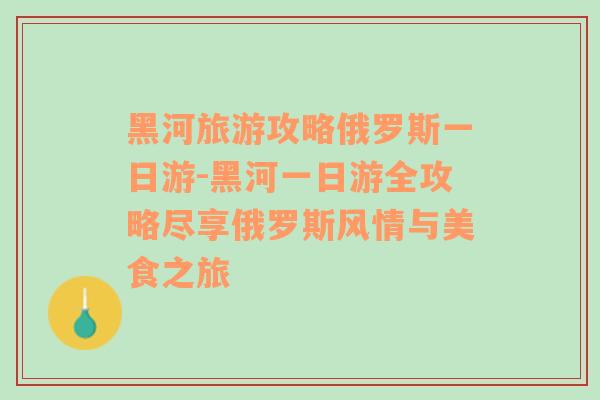 黑河旅游攻略俄罗斯一日游-黑河一日游全攻略尽享俄罗斯风情与美食之旅